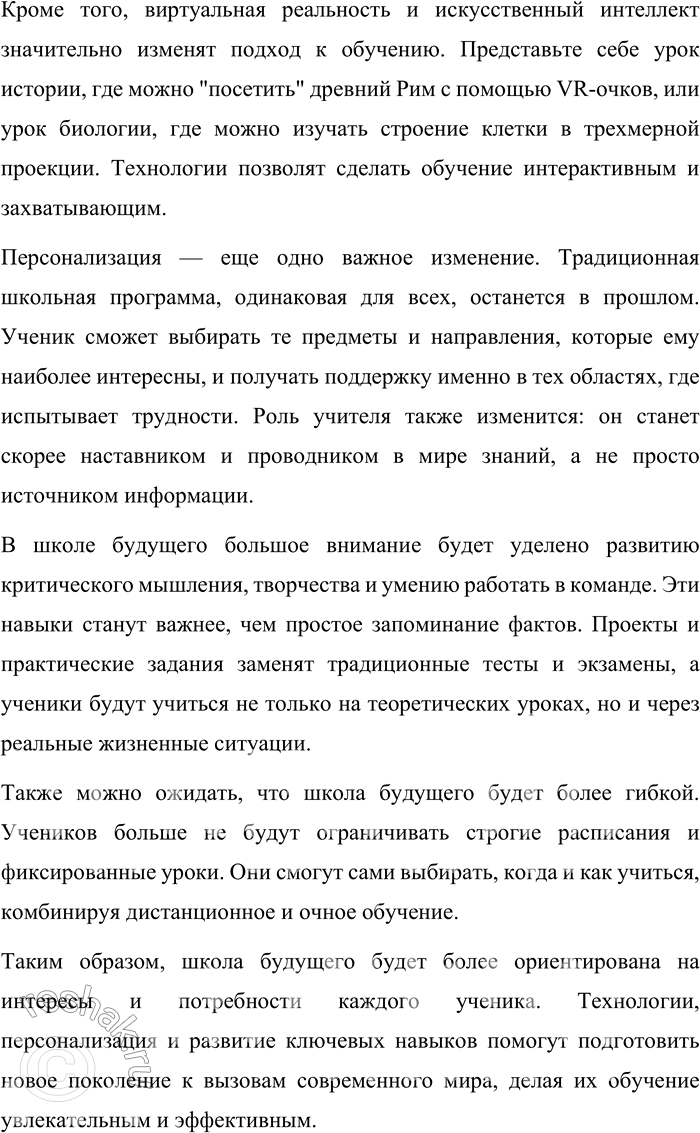 Кроме того, виртуальная реальность и искусственный интеллект значительно изменят подход к обучению. Представьте себе урок истории, где можно "посетить" древний Рим с помощью VR-очков, или урок биологии, где можно изучать строение клетки в трехмерной проекции. Технологии позволят сделать обучение интерактивным и захватывающим.

Персонализация — еще одно важное изменение. Традиционная школьная программа, одинаковая для всех, останется в прошлом. Ученик сможет выбирать те предметы и направления, которые ему наиболее интересны, и получать поддержку именно в тех областях, где испытывает трудности. Роль учителя также изменится: он станет скорее наставником и проводником в мире знаний, а не просто источником информации.

В школе будущего большое внимание будет уделено развитию критического мышления, творчества и умению работать в команде. Эти навыки станут важнее, чем простое запоминание фактов. Проекты и практические задания заменят традиционные тесты и экзамены, а ученики будут учиться не только на теоретических уроках, но и через реальные жизненные ситуации.

Также можно ожидать, что школа будущего будет более гибкой. Учеников больше не будут ограничивать строгие расписания и фиксированные уроки. Они смогут сами выбирать, когда и как учиться, комбинируя дистанционное и очное обучение.

Таким образом, школа будущего будет более ориентирована на интересы и потребности каждого ученика. Технологии, персонализация и развитие ключевых навыков помогут подготовить новое поколение к вызовам современного мира, делая их обучение увлекательным и эффективным.

reshak.ru